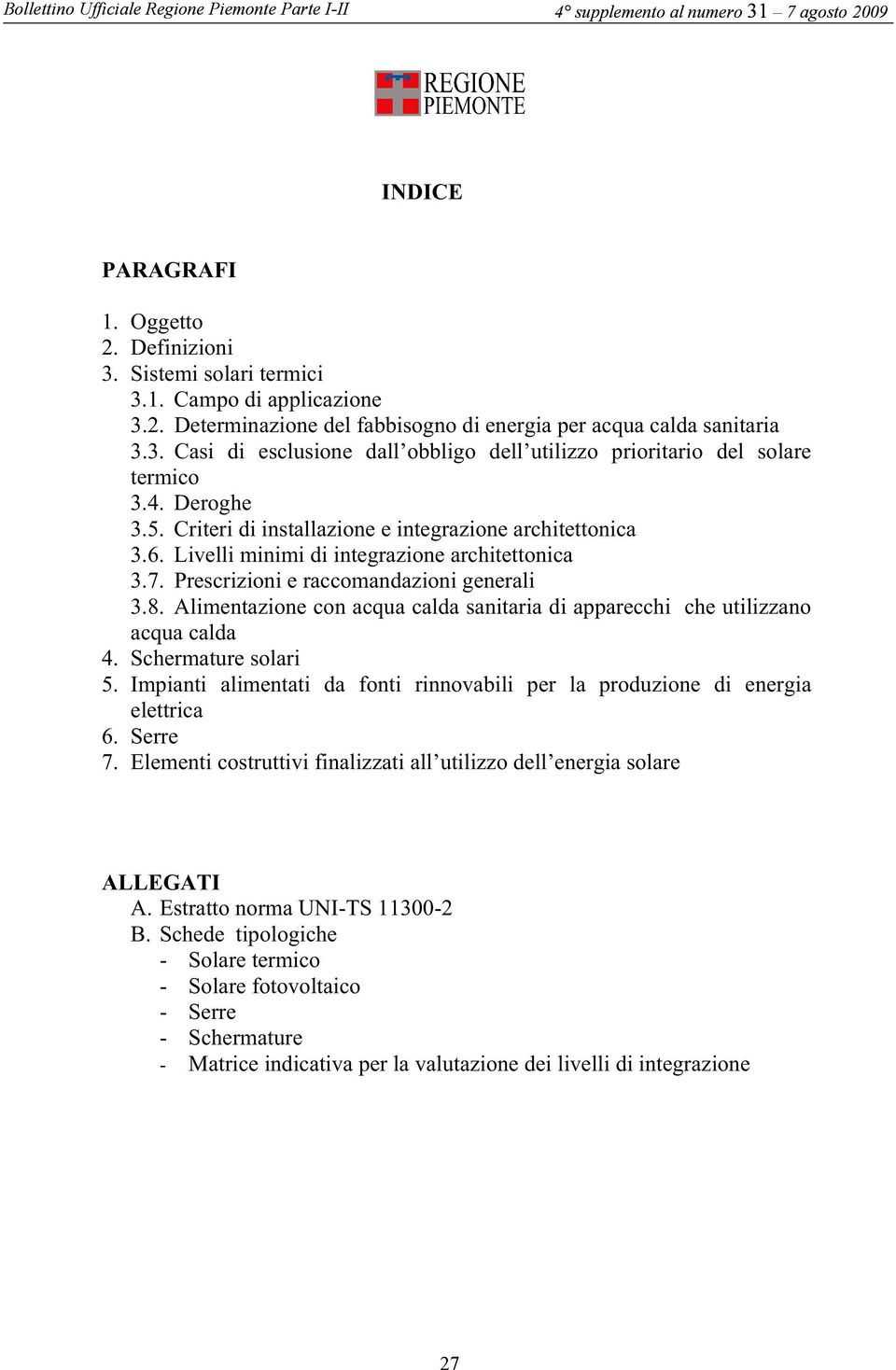 Bollettino Ufficiale Regione Piemonte Parte I-II    4° supplemento al numero 31 – 7 agosto 2009

REGIONE
PIEMONTE

INDICE

PARAGRAFI

1. Oggetto
2. Definizioni
3. Sistemi solari termici
3.1. Campo di applicazione
3.2. Determinazione del fabbisogno di energia per acqua calda sanitaria
3.3. Casi di esclusione dall'obbligo dell'utilizzo prioritario del solare termico
3.4. Deroghe
3.5. Criteri di installazione e integrazione architettonica
3.6. Livelli minimi di integrazione architettonica
3.7. Prescrizioni e raccomandazioni generali
3.8. Alimentazione con acqua calda sanitaria di apparecchi che utilizzano acqua calda
4. Schermature solari
5. Impianti alimentati da fonti rinnovabili per la produzione di energia elettrica
6. Serre
7. Elementi costruttivi finalizzati all'utilizzo dell'energia solare

ALLEGATI
A. Estratto norma UNI-TS 11300-2
B. Schede tipologiche
- Solare termico
- Solare fotovoltaico
- Serre
- Schermature
- Matrice indicativa per la valutazione dei livelli di integrazione

27